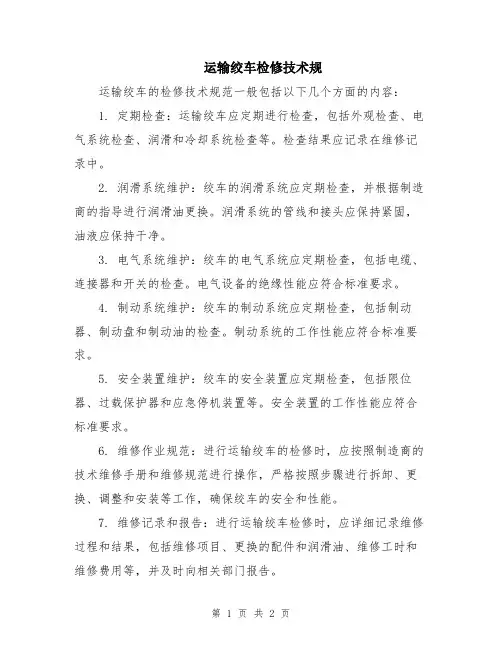 运输绞车检修技术规

运输绞车的检修技术规范一般包括以下几个方面的内容：

1. 定期检查：运输绞车应定期进行检查，包括外观检查、电气系统检查、润滑和冷却系统检查等。检查结果应记录在维修记录中。

2. 润滑系统维护：绞车的润滑系统应定期检查，并根据制造商的指导进行润滑油更换。润滑系统的管线和接头应保持紧固，油液应保持干净。

3. 电气系统维护：绞车的电气系统应定期检查，包括电缆、连接器和开关的检查。电气设备的绝缘性能应符合标准要求。

4. 制动系统维护：绞车的制动系统应定期检查，包括制动器、制动盘和制动油的检查。制动系统的工作性能应符合标准要求。

5. 安全装置维护：绞车的安全装置应定期检查，包括限位器、过载保护器和应急停机装置等。安全装置的工作性能应符合标准要求。

6. 维修作业规范：进行运输绞车的检修时，应按照制造商的技术维修手册和维修规范进行操作，严格按照步骤进行拆卸、更换、调整和安装等工作，确保绞车的安全和性能。

7. 维修记录和报告：进行运输绞车检修时，应详细记录维修过程和结果，包括维修项目、更换的配件和润滑油、维修工时和维修费用等，并及时向相关部门报告。

第 1 页 共 2 页